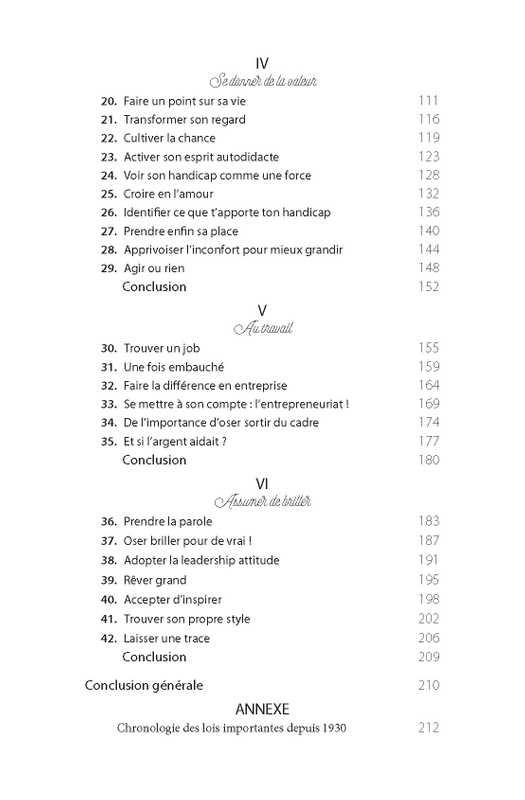 IV
Se donner de la valeur

20. Faire un point sur sa vie 111
21. Transformer son regard 116
22. Cultiver la chance 119
23. Activer son esprit autodidacte 123
24. Voir son handicap comme une force 128
25. Croire en l'amour 132
26. Identifier ce que t'apporte ton handicap 136
27. Prendre enfin sa place 140
28. Apprivoiser l'inconfort pour mieux grandir 144
29. Agir ou rien 148
Conclusion 152

V
Au travail

30. Trouver un job 155
31. Une fois embauché 159
32. Faire la différence en entreprise 164
33. Se mettre à son compte : l'entrepreneuriat ! 169
34. De l'importance d'oser sortir du cadre 174
35. Et si l'argent aidait ? 177
Conclusion 180

VI
Assumer de briller

36. Prendre la parole 183
37. Oser briller pour de vrai ! 187
38. Adopter la leadership attitude 191
39. Rêver grand 195
40. Accepter d'inspirer 198
41. Trouver son propre style 202
42. Laisser une trace 206
Conclusion 209

Conclusion générale 210

ANNEXE
Chronologie des lois importantes depuis 1930 212